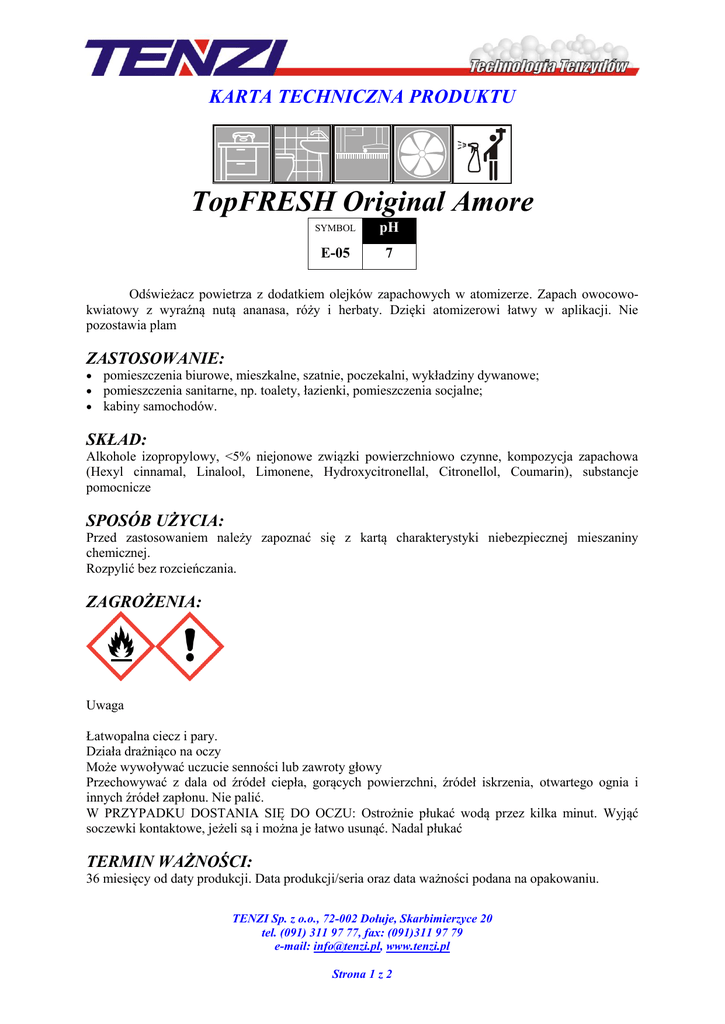 TENZI

Technologia Tenzydów

KARTA TECHNICZNA PRODUKTU

TopFRESH Original Amore

| SYMBOL | pH |
|---|---|
| E-05 | 7 |

Odświeżacz powietrza z dodatkiem olejków zapachowych w atomizerze. Zapach owocowo-kwiatowy z wyraźną nutą ananasa, róży i herbaty. Dzięki atomizerowi łatwy w aplikacji. Nie pozostawia plam

ZASTOSOWANIE:
• pomieszczenia biurowe, mieszkalne, szatnie, poczekalni, wykładziny dywanowe;
• pomieszczenia sanitarne, np. toalety, łazienki, pomieszczenia socjalne;
• kabiny samochodów.

SKŁAD:
Alkohole izopropylowy, <5% niejonowe związki powierzchniowo czynne, kompozycja zapachowa (Hexyl cinnamal, Linalool, Limonene, Hydroxycitronellal, Citronellol, Coumarin), substancje pomocnicze

SPOSÓB UŻYCIA:
Przed zastosowaniem należy zapoznać się z kartą charakterystyki niebezpiecznej mieszaniny chemicznej.
Rozpylić bez rozcieńczania.

ZAGROŻENIA:

Uwaga

Łatwopalna ciecz i pary.
Działa drażniąco na oczy
Może wywoływać uczucie senności lub zawroty głowy
Przechowywać z dala od źródeł ciepła, gorących powierzchni, źródeł iskrzenia, otwartego ognia i innych źródeł zapłonu. Nie palić.
W PRZYPADKU DOSTANIA SIĘ DO OCZU: Ostrożnie płukać wodą przez kilka minut. Wyjąć soczewki kontaktowe, jeżeli są i można je łatwo usunąć. Nadal płukać

TERMIN WAŻNOŚCI:
36 miesięcy od daty produkcji. Data produkcji/seria oraz data ważności podana na opakowaniu.

TENZI Sp. z o.o., 72-002 Dołuje, Skarbimierzyce 20
tel. (091) 311 97 77, fax: (091)311 97 79
e-mail: info@tenzi.pl, www.tenzi.pl

Strona 1 z 2